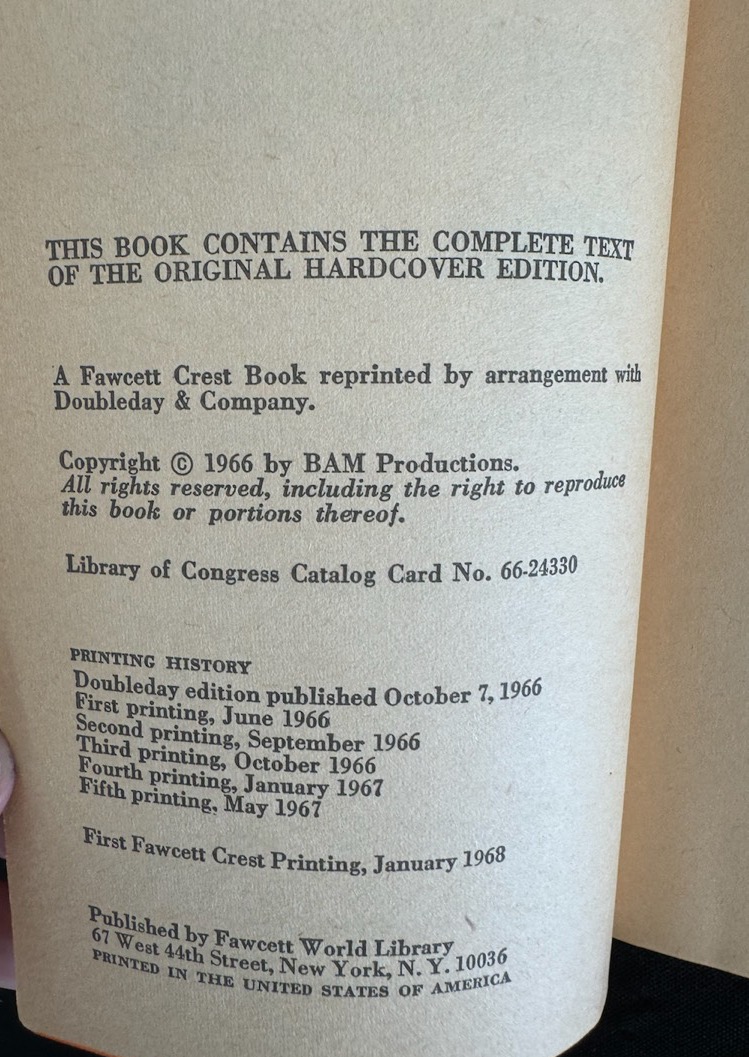 THIS BOOK CONTAINS THE COMPLETE TEXT OF THE ORIGINAL HARDCOVER EDITION.

A Fawcett Crest Book reprinted by arrangement with Doubleday & Company.

Copyright © 1966 by BAM Productions.
All rights reserved, including the right to reproduce this book or portions thereof.

Library of Congress Catalog Card No. 66-24330

PRINTING HISTORY
Doubleday edition published October 7, 1966
First printing, June 1966
Second printing, September 1966
Third printing, October 1966
Fourth printing, January 1967
Fifth printing, May 1967

First Fawcett Crest Printing, January 1968

Published by Fawcett World Library
67 West 44th Street, New York, N. Y. 10036
PRINTED IN THE UNITED STATES OF AMERICA